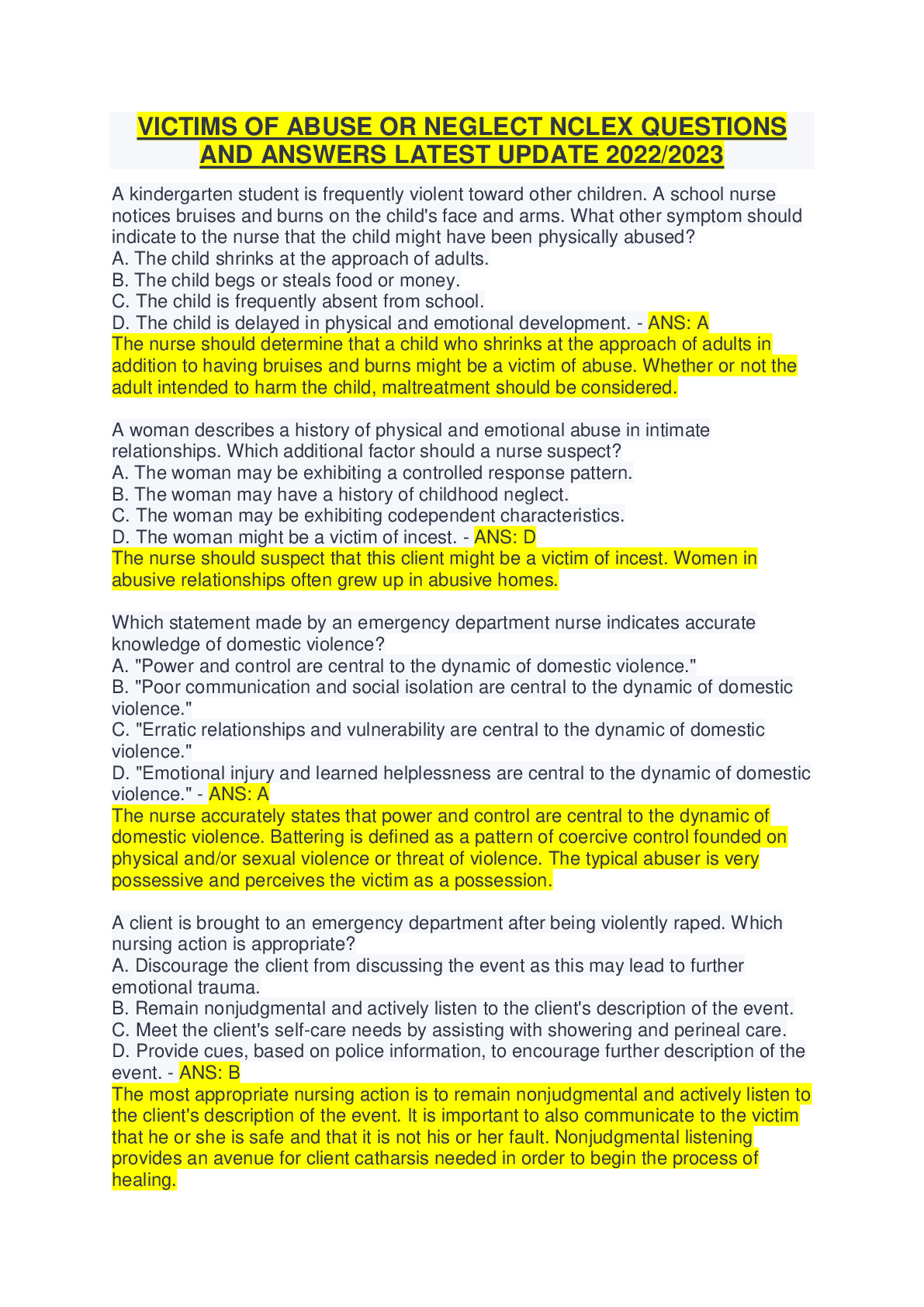 VICTIMS OF ABUSE OR NEGLECT NCLEX QUESTIONS AND ANSWERS LATEST UPDATE 2022/2023

A kindergarten student is frequently violent toward other children. A school nurse notices bruises and burns on the child's face and arms. What other symptom should indicate to the nurse that the child might have been physically abused?
A. The child shrinks at the approach of adults.
B. The child begs or steals food or money.
C. The child is frequently absent from school.
D. The child is delayed in physical and emotional development. - ANS: A
The nurse should determine that a child who shrinks at the approach of adults in addition to having bruises and burns might be a victim of abuse. Whether or not the adult intended to harm the child, maltreatment should be considered.

A woman describes a history of physical and emotional abuse in intimate relationships. Which additional factor should a nurse suspect?
A. The woman may be exhibiting a controlled response pattern.
B. The woman may have a history of childhood neglect.
C. The woman may be exhibiting codependent characteristics.
D. The woman might be a victim of incest. - ANS: D
The nurse should suspect that this client might be a victim of incest. Women in abusive relationships often grew up in abusive homes.

Which statement made by an emergency department nurse indicates accurate knowledge of domestic violence?
A. "Power and control are central to the dynamic of domestic violence."
B. "Poor communication and social isolation are central to the dynamic of domestic violence."
C. "Erratic relationships and vulnerability are central to the dynamic of domestic violence."
D. "Emotional injury and learned helplessness are central to the dynamic of domestic violence." - ANS: A
The nurse accurately states that power and control are central to the dynamic of domestic violence. Battering is defined as a pattern of coercive control founded on physical and/or sexual violence or threat of violence. The typical abuser is very possessive and perceives the victim as a possession.

A client is brought to an emergency department after being violently raped. Which nursing action is appropriate?
A. Discourage the client from discussing the event as this may lead to further emotional trauma.
B. Remain nonjudgmental and actively listen to the client's description of the event.
C. Meet the client's self-care needs by assisting with showering and perineal care.
D. Provide cues, based on police information, to encourage further description of the event. - ANS: B
The most appropriate nursing action is to remain nonjudgmental and actively listen to the client's description of the event. It is important to also communicate to the victim that he or she is safe and that it is not his or her fault. Nonjudgmental listening provides an avenue for client catharsis needed in order to begin the process of healing.